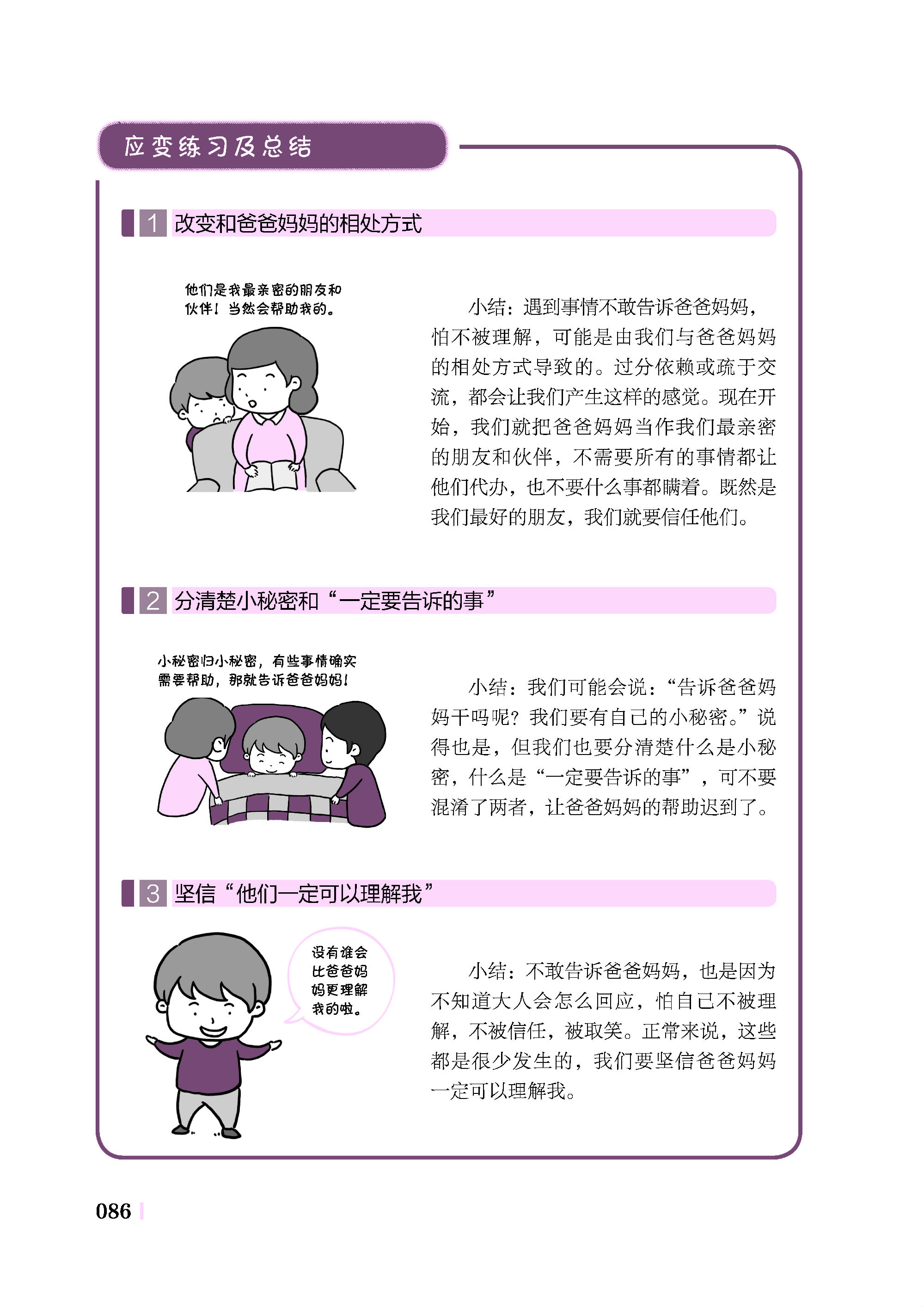 应变练习及总结

1 改变和爸爸妈妈的相处方式

他们是我最亲密的朋友和伙伴！当然会帮助我的。

小结：遇到事情不敢告诉爸爸妈妈，怕不被理解，可能是由我们与爸爸妈妈的相处方式导致的。过分依赖或疏于交流，都会让我们产生这样的感觉。现在开始，我们就把爸爸妈妈当作我们最亲密的朋友和伙伴，不需要所有的事情都让他们代办，也不要什么事都瞒着。既然是我们最好的朋友，我们就要信任他们。

2 分清楚小秘密和“一定要告诉的事”

小秘密归小秘密，有些事情确实需要帮助，那就告诉爸爸妈妈！

小结：我们可能会说：“告诉爸爸妈妈干吗呢？我们要有自己的小秘密。”说得也是，但我们也要分清楚什么是小秘密，什么是“一定要告诉的事”，可不要混淆了两者，让爸爸妈妈的帮助迟到了。

3 坚信“他们一定可以理解我”

没有谁会比爸爸妈妈更理解我的啦。

小结：不敢告诉爸爸妈妈，也是因为不知道大人会怎么回应，怕自己不被理解，不被信任，被取笑。正常来说，这些都是很少发生的，我们要坚信爸爸妈妈一定可以理解我。

086